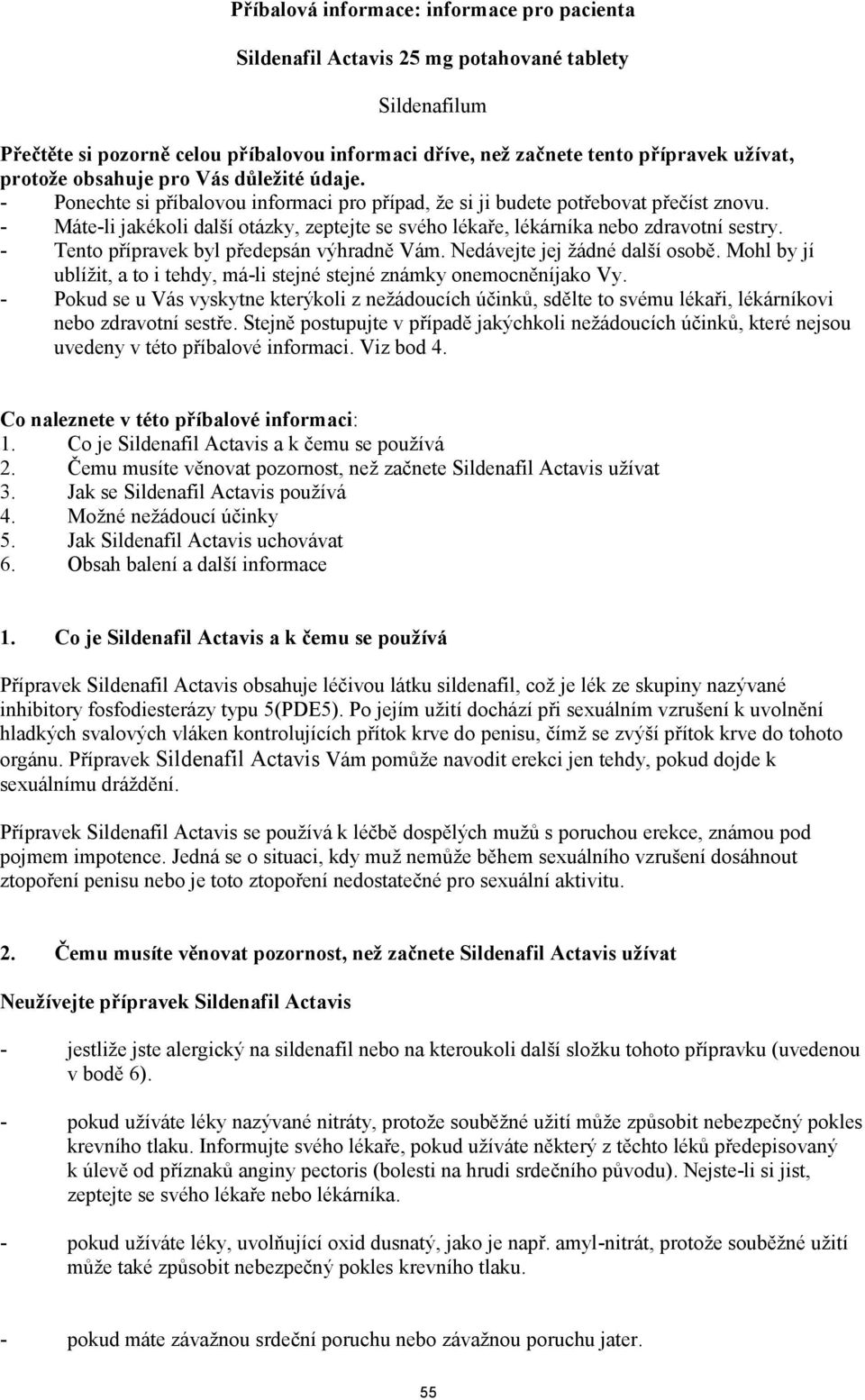 Příbalová informace: informace pro pacienta

Sildenafil Actavis 25 mg potahované tablety

Sildenafilum

Přečtěte si pozorně celou příbalovou informaci dříve, než začnete tento přípravek užívat, protože obsahuje pro Vás důležité údaje.
- Ponechte si příbalovou informaci pro případ, že si ji budete potřebovat přečíst znovu.
- Máte-li jakékoli další otázky, zeptejte se svého lékaře, lékárníka nebo zdravotní sestry.
- Tento přípravek byl předepsán výhradně Vám. Nedávejte jej žádné další osobě. Mohl by jí ublížit, a to i tehdy, má-li stejné stejné známky onemocněníjako Vy.
- Pokud se u Vás vyskytne kterýkoli z nežádoucích účinků, sdělte to svému lékaři, lékárníkovi nebo zdravotní sestře. Stejně postupujte v případě jakýchkoli nežádoucích účinků, které nejsou uvedeny v této příbalové informaci. Viz bod 4.

Co naleznete v této příbalové informaci:
1. Co je Sildenafil Actavis a k čemu se používá
2. Čemu musíte věnovat pozornost, než začnete Sildenafil Actavis užívat
3. Jak se Sildenafil Actavis používá
4. Možné nežádoucí účinky
5. Jak Sildenafil Actavis uchovávat
6. Obsah balení a další informace

1. Co je Sildenafil Actavis a k čemu se používá

Přípravek Sildenafil Actavis obsahuje léčivou látku sildenafil, což je lék ze skupiny nazývané inhibitory fosfodiesterázy typu 5(PDE5). Po jejím užití dochází při sexuálním vzrušení k uvolnění hladkých svalových vláken kontrolujících přítok krve do penisu, čímž se zvýší přítok krve do tohoto orgánu. Přípravek Sildenafil Actavis Vám pomůže navodit erekci jen tehdy, pokud dojde k sexuálnímu dráždění.

Přípravek Sildenafil Actavis se používá k léčbě dospělých mužů s poruchou erekce, známou pod pojmem impotence. Jedná se o situaci, kdy muž nemůže během sexuálního vzrušení dosáhnout ztopoření penisu nebo je toto ztopoření nedostatečné pro sexuální aktivitu.

2. Čemu musíte věnovat pozornost, než začnete Sildenafil Actavis užívat

Neužívejte přípravek Sildenafil Actavis

- jestliže jste alergický na sildenafil nebo na kteroukoli další složku tohoto přípravku (uvedenou v bodě 6).

- pokud užíváte léky nazývané nitráty, protože souběžné užití může způsobit nebezpečný pokles krevního tlaku. Informujte svého lékaře, pokud užíváte některý z těchto léků předepisovaný k úlevě od příznaků anginy pectoris (bolesti na hrudi srdečního původu). Nejste-li si jist, zeptejte se svého lékaře nebo lékárníka.

- pokud užíváte léky, uvolňující oxid dusnatý, jako je např. amyl-nitrát, protože souběžné užití může také způsobit nebezpečný pokles krevního tlaku.

- pokud máte závažnou srdeční poruchu nebo závažnou poruchu jater.

55